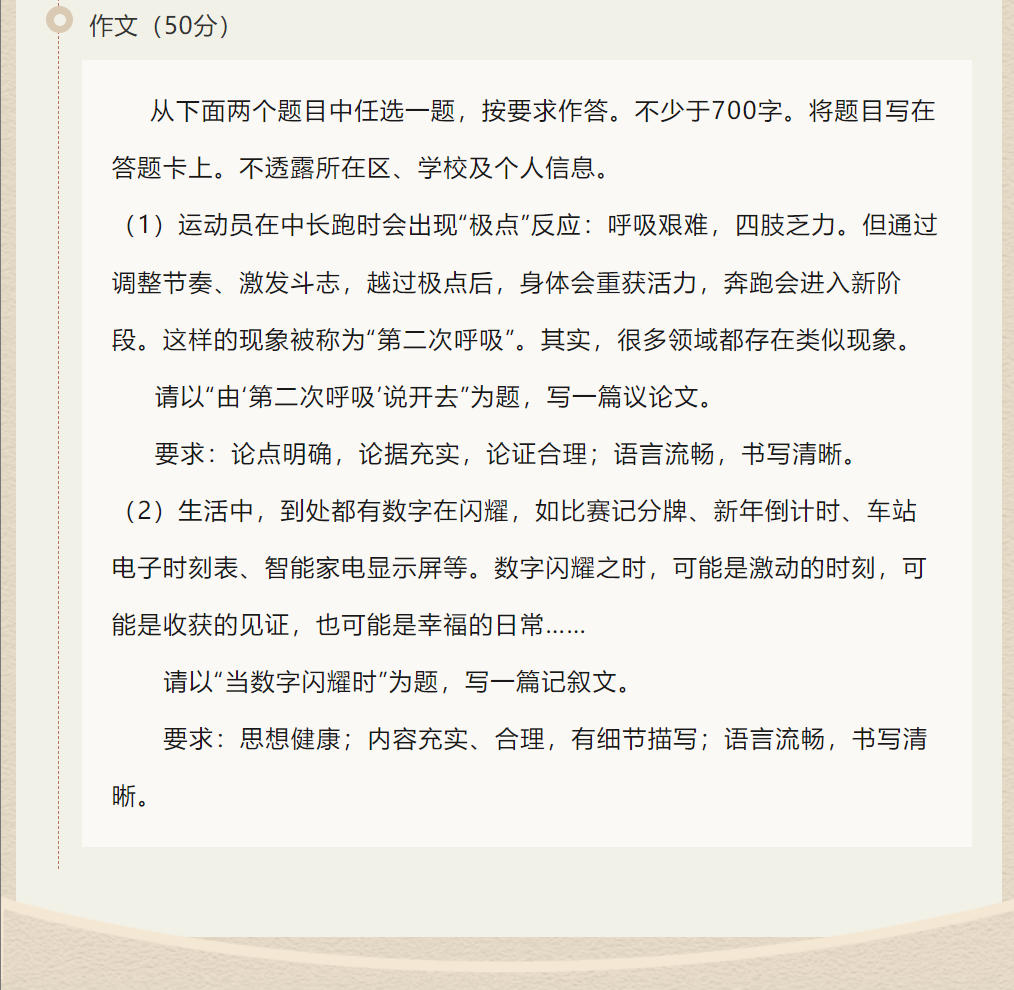 作文（50分）

从下面两个题目中任选一题，按要求作答。不少于700字。将题目写在答题卡上。不透露所在区、学校及个人信息。

（1）运动员在中长跑时会出现“极点”反应：呼吸艰难，四肢乏力。但通过调整节奏、激发斗志，越过极点后，身体会重获活力，奔跑会进入新阶段。这样的现象被称为“第二次呼吸”。其实，很多领域都存在类似现象。

请以“由‘第二次呼吸’说开去”为题，写一篇议论文。

要求：论点明确，论据充实，论证合理；语言流畅，书写清晰。

（2）生活中，到处都有数字在闪耀，如比赛记分牌、新年倒计时、车站电子时刻表、智能家电显示屏等。数字闪耀之时，可能是激动的时刻，可能是收获的见证，也可能是幸福的日常……

请以“当数字闪耀时”为题，写一篇记叙文。

要求：思想健康；内容充实、合理，有细节描写；语言流畅，书写清晰。